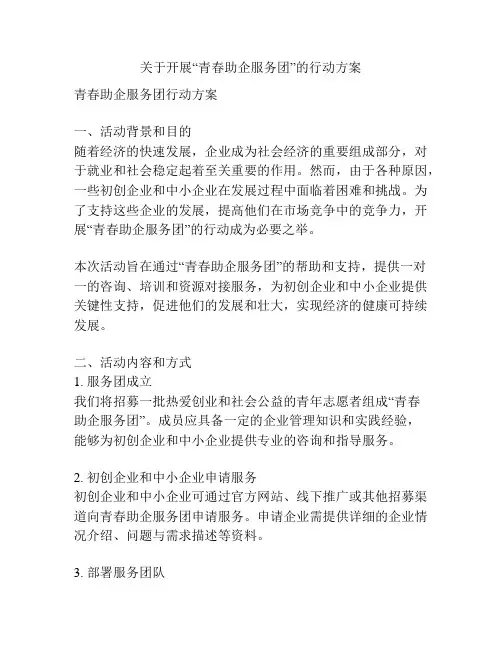 关于开展“青春助企服务团”的行动方案

青春助企服务团行动方案

一、活动背景和目的
随着经济的快速发展，企业成为社会经济的重要组成部分，对于就业和社会稳定起着至关重要的作用。然而，由于各种原因，一些初创企业和中小企业在发展过程中面临着困难和挑战。为了支持这些企业的发展，提高他们在市场竞争中的竞争力，开展“青春助企服务团”的行动成为必要之举。

本次活动旨在通过“青春助企服务团”的帮助和支持，提供一对一的咨询、培训和资源对接服务，为初创企业和中小企业提供关键性支持，促进他们的发展和壮大，实现经济的健康可持续发展。

二、活动内容和方式
1. 服务团成立
我们将招募一批热爱创业和社会公益的青年志愿者组成“青春助企服务团”。成员应具备一定的企业管理知识和实践经验，能够为初创企业和中小企业提供专业的咨询和指导服务。

2. 初创企业和中小企业申请服务
初创企业和中小企业可通过官方网站、线下推广或其他招募渠道向青春助企服务团申请服务。申请企业需提供详细的企业情况介绍、问题与需求描述等资料。

3. 部署服务团队